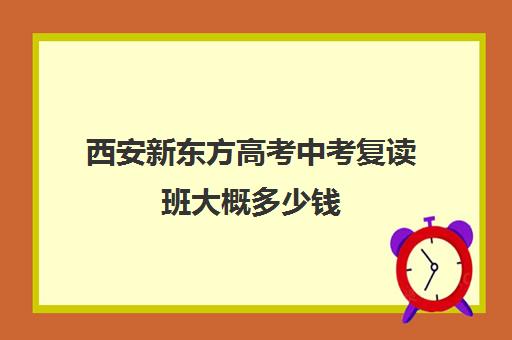 西安新东方高考中考复读班大概多少钱